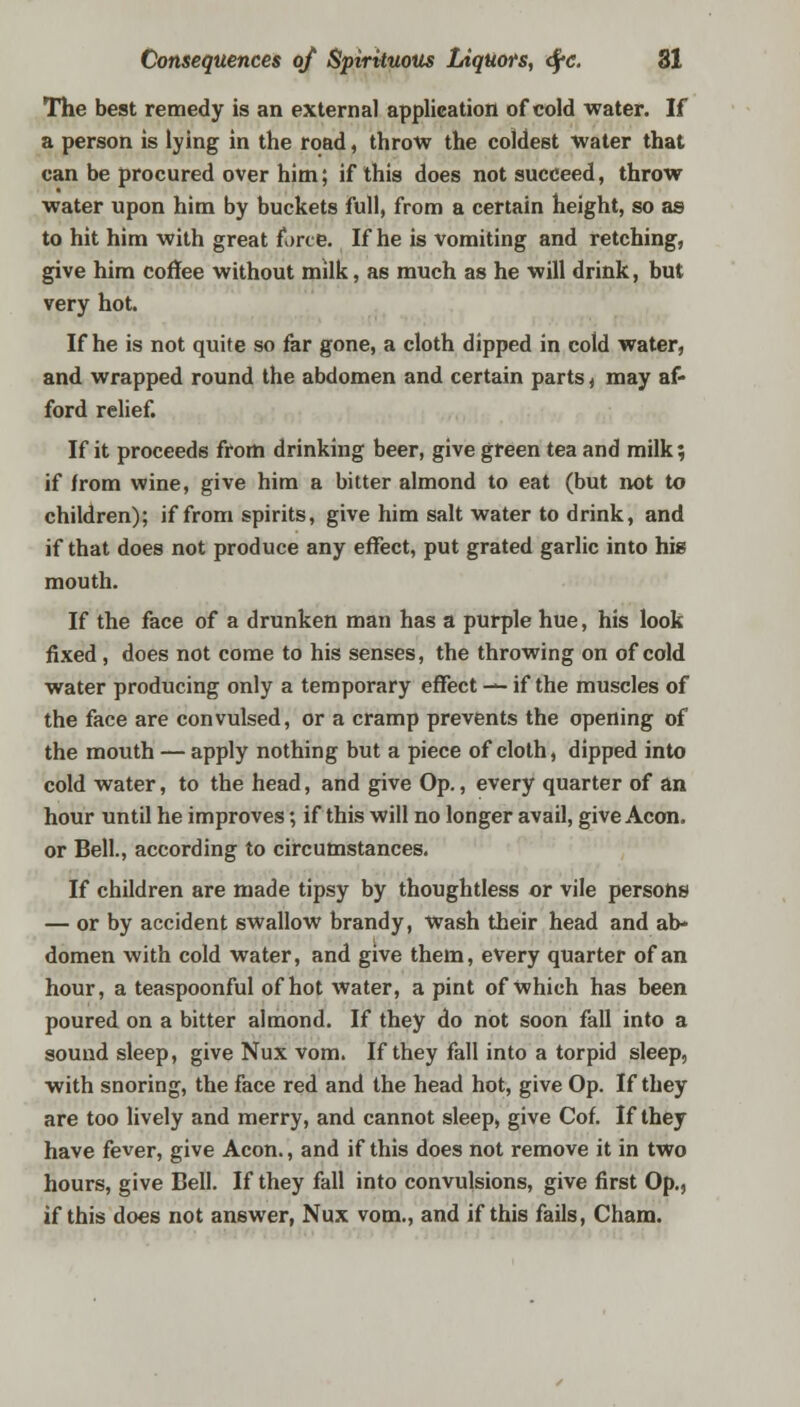 Consequences of Spirituous Liquors, &c. 31

The best remedy is an external application of cold water. If a person is lying in the road, throw the coldest water that can be procured over him; if this does not succeed, throw water upon him by buckets full, from a certain height, so as to hit him with great force. If he is vomiting and retching, give him coffee without milk, as much as he will drink, but very hot.

If he is not quite so far gone, a cloth dipped in cold water, and wrapped round the abdomen and certain parts, may afford relief.

If it proceeds from drinking beer, give green tea and milk; if from wine, give him a bitter almond to eat (but not to children); if from spirits, give him salt water to drink, and if that does not produce any effect, put grated garlic into his mouth.

If the face of a drunken man has a purple hue, his look fixed, does not come to his senses, the throwing on of cold water producing only a temporary effect — if the muscles of the face are convulsed, or a cramp prevents the opening of the mouth — apply nothing but a piece of cloth, dipped into cold water, to the head, and give Op., every quarter of an hour until he improves; if this will no longer avail, give Acon. or Bell., according to circumstances.

If children are made tipsy by thoughtless or vile persons — or by accident swallow brandy, wash their head and abdomen with cold water, and give them, every quarter of an hour, a teaspoonful of hot water, a pint of which has been poured on a bitter almond. If they do not soon fall into a sound sleep, give Nux vom. If they fall into a torpid sleep, with snoring, the face red and the head hot, give Op. If they are too lively and merry, and cannot sleep, give Cof. If they have fever, give Acon., and if this does not remove it in two hours, give Bell. If they fall into convulsions, give first Op., if this does not answer, Nux vom., and if this fails, Cham.